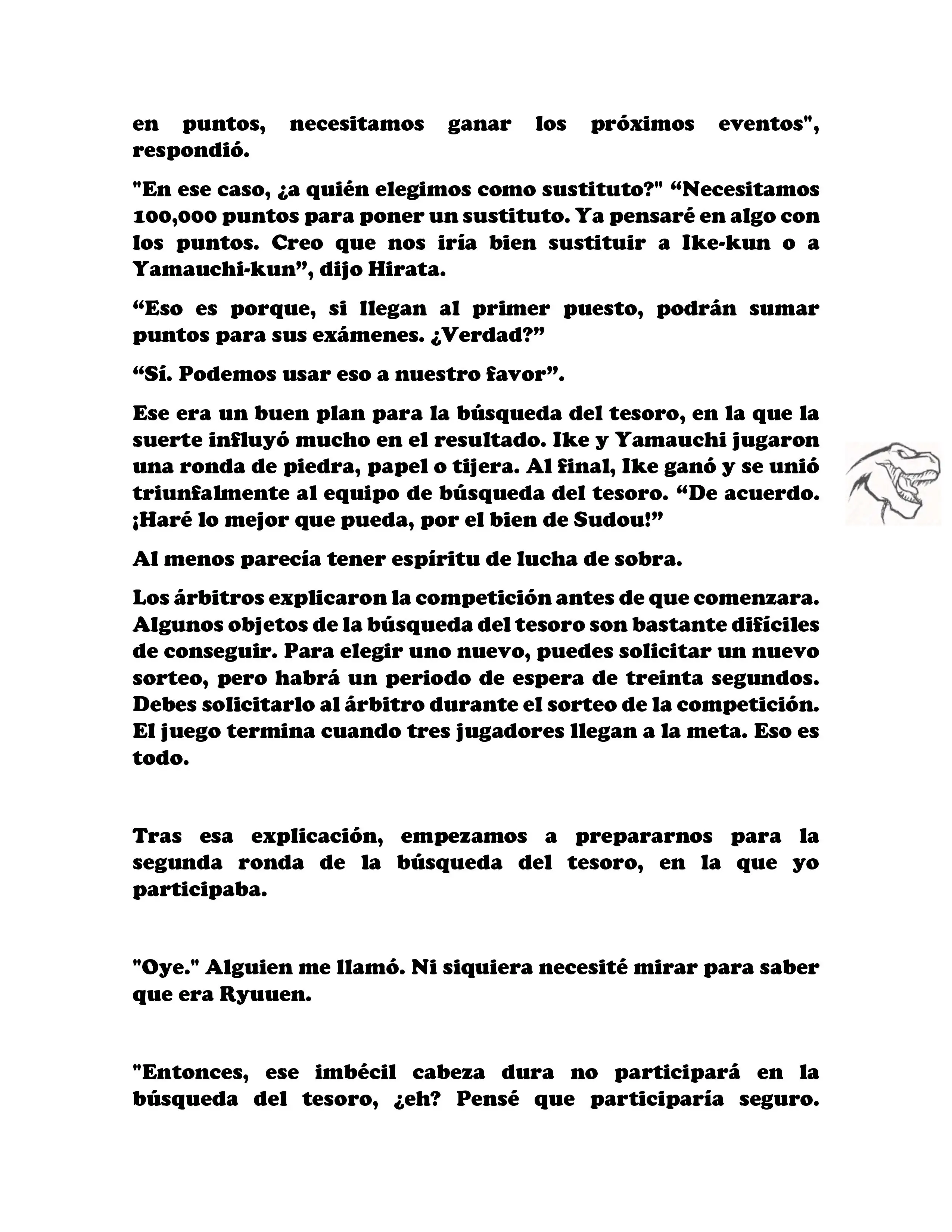 en puntos, necesitamos ganar los próximos eventos", respondió.

"En ese caso, ¿a quién elegimos como sustituto?" “Necesitamos 100,000 puntos para poner un sustituto. Ya pensaré en algo con los puntos. Creo que nos iría bien sustituir a Ike-kun o a Yamauchi-kun”, dijo Hirata.

“Eso es porque, si llegan al primer puesto, podrán sumar puntos para sus exámenes. ¿Verdad?”

“Sí. Podemos usar eso a nuestro favor”.

Ese era un buen plan para la búsqueda del tesoro, en la que la suerte influyó mucho en el resultado. Ike y Yamauchi jugaron una ronda de piedra, papel o tijera. Al final, Ike ganó y se unió triunfalmente al equipo de búsqueda del tesoro. “De acuerdo. ¡Haré lo mejor que pueda, por el bien de Sudou!”

Al menos parecía tener espíritu de lucha de sobra.

Los árbitros explicaron la competición antes de que comenzara. Algunos objetos de la búsqueda del tesoro son bastante difíciles de conseguir. Para elegir uno nuevo, puedes solicitar un nuevo sorteo, pero habrá un periodo de espera de treinta segundos. Debes solicitarlo al árbitro durante el sorteo de la competición. El juego termina cuando tres jugadores llegan a la meta. Eso es todo.

Tras esa explicación, empezamos a prepararnos para la segunda ronda de la búsqueda del tesoro, en la que yo participaba.

"Oye." Alguien me llamó. Ni siquiera necesité mirar para saber que era Ryuuen.

"Entonces, ese imbécil cabeza dura no participará en la búsqueda del tesoro, ¿eh? Pensé que participaría seguro.